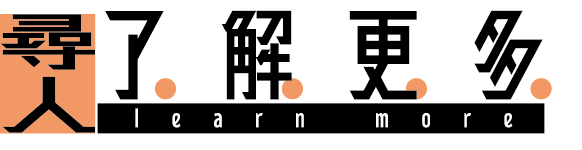 尋人 了解更多
learn more